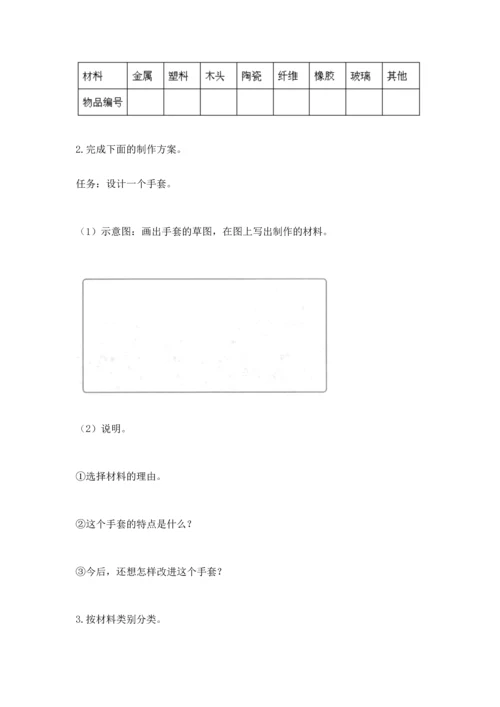 | 材料 | 金属 | 塑料 | 木头 | 陶瓷 | 纤维 | 橡胶 | 玻璃 | 其他 |
|---|---|---|---|---|---|---|---|---|
| 物品编号 | | | | | | | | |

2. 完成下面的制作方案。

任务：设计一个手套。

（1）示意图：画出手套的草图，在图上写出制作的材料。

（2）说明。

①选择材料的理由。

②这个手套的特点是什么？

③今后，还想怎样改进这个手套？

3. 按材料类别分类。